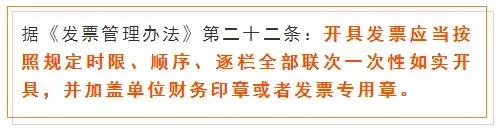 据《发票管理办法》第二十二条：开具发票应当按照规定时限、顺序、逐栏全部联次一次性如实开具，并加盖单位财务印章或者发票专用章。